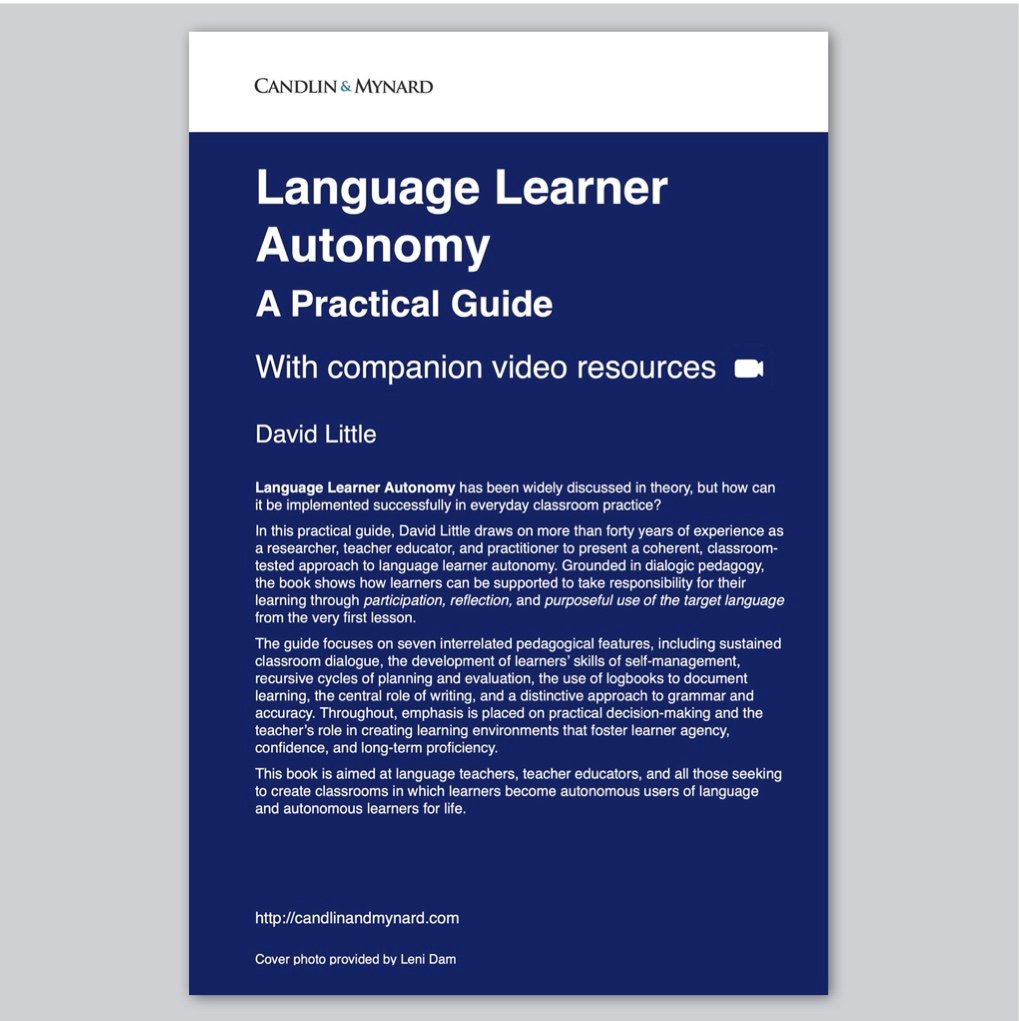 CANDLIN & MYNARD

Language Learner Autonomy

A Practical Guide

With companion video resources

David Little

Language Learner Autonomy has been widely discussed in theory, but how can it be implemented successfully in everyday classroom practice?

In this practical guide, David Little draws on more than forty years of experience as a researcher, teacher educator, and practitioner to present a coherent, classroom-tested approach to language learner autonomy. Grounded in dialogic pedagogy, the book shows how learners can be supported to take responsibility for their learning through participation, reflection, and purposeful use of the target language from the very first lesson.

The guide focuses on seven interrelated pedagogical features, including sustained classroom dialogue, the development of learners' skills of self-management, recursive cycles of planning and evaluation, the use of logbooks to document learning, the central role of writing, and a distinctive approach to grammar and accuracy. Throughout, emphasis is placed on practical decision-making and the teacher's role in creating learning environments that foster learner agency, confidence, and long-term proficiency.

This book is aimed at language teachers, teacher educators, and all those seeking to create classrooms in which learners become autonomous users of language and autonomous learners for life.

http://candlinandmynard.com

Cover photo provided by Leni Dam